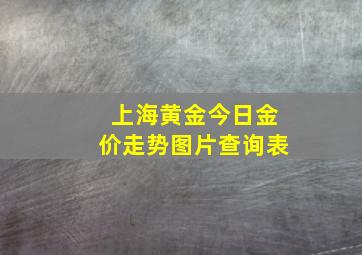 上海黄金今日金价走势图片查询表